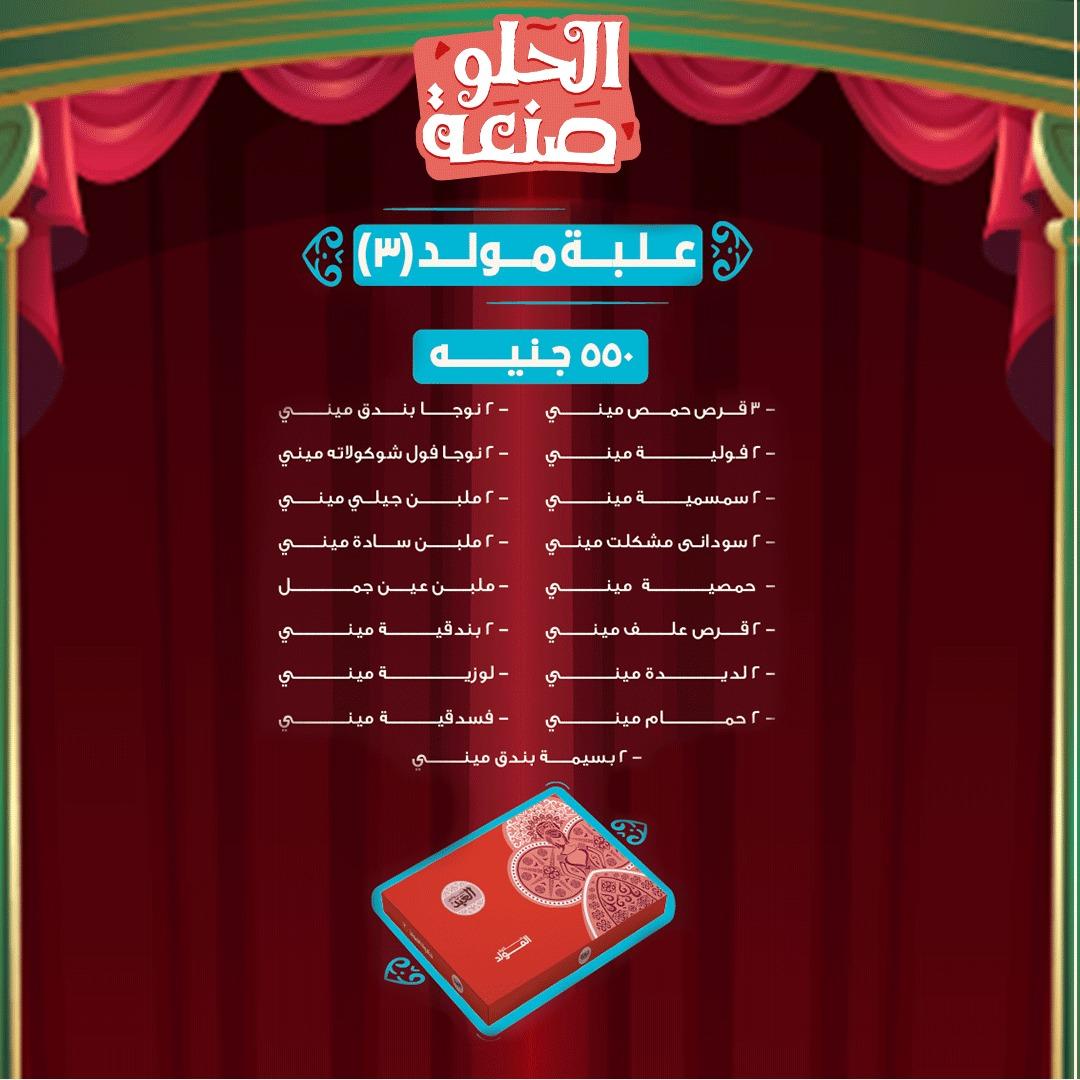 الحلو صنعة

علبة مولد (٣)

٥٥٠ جنيه

- ٣ قرص حمص ميني
- ٢ فولية ميني
- ٢ سمسمية ميني
- ٢ سودانى مشكلت ميني
- حمصية ميني
- ٢ قرص علف ميني
- ٢ لديدة ميني
- ٢ حمام ميني

- ٢ نوجا بندق ميني
- ٢ نوجا فول شوكولاته ميني
- ٢ ملبن جيلي ميني
- ٢ ملبن سادة ميني
- ملبن عين جمل
- ٢ بندقية ميني
- لوزية ميني
- فسدقية ميني

- ٢ بسيمة بندق ميني

العبد
المولد